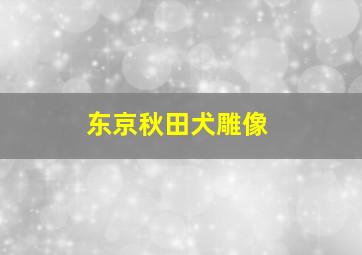 东京秋田犬雕像